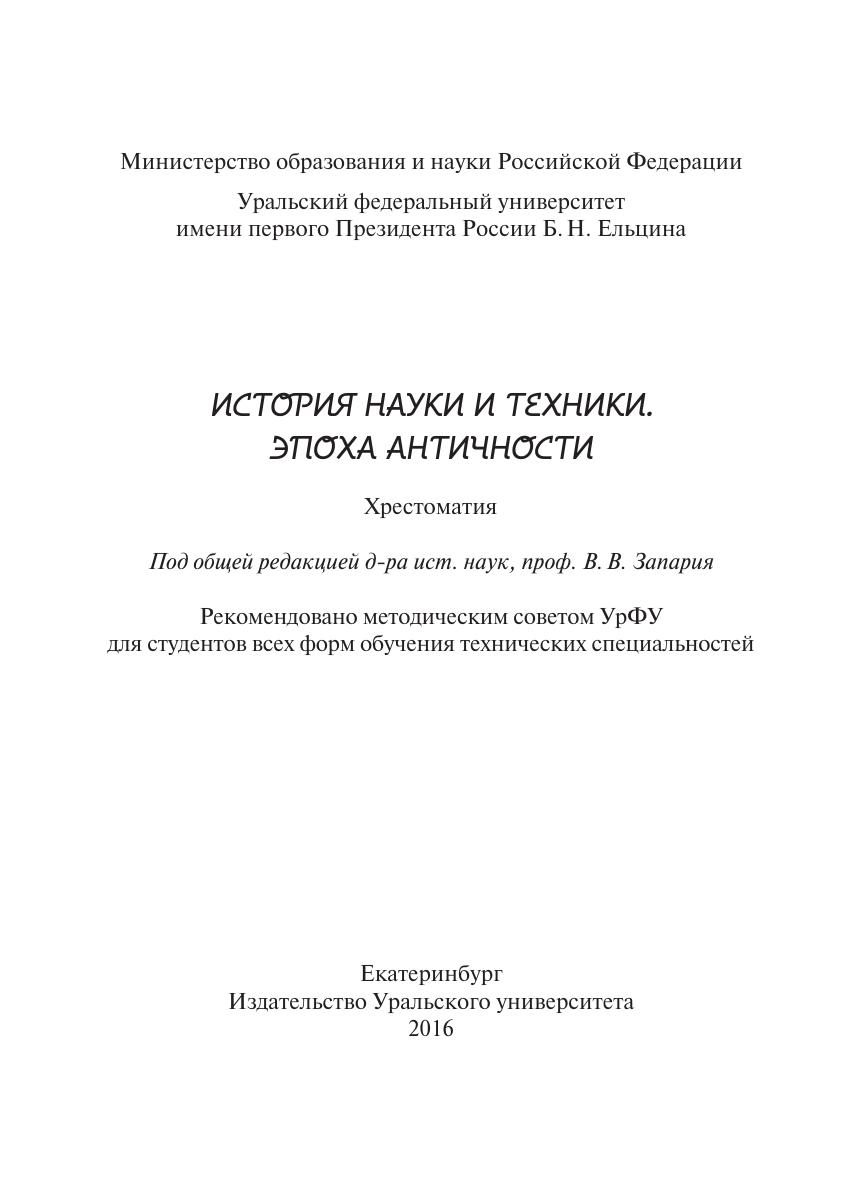 Министерство образования и науки Российской Федерации

Уральский федеральный университет
имени первого Президента России Б. Н. Ельцина

ИСТОРИЯ НАУКИ И ТЕХНИКИ.
ЭПОХА АНТИЧНОСТИ

Хрестоматия

Под общей редакцией д-ра ист. наук, проф. В. В. Запария

Рекомендовано методическим советом УрФУ
для студентов всех форм обучения технических специальностей

Екатеринбург
Издательство Уральского университета
2016